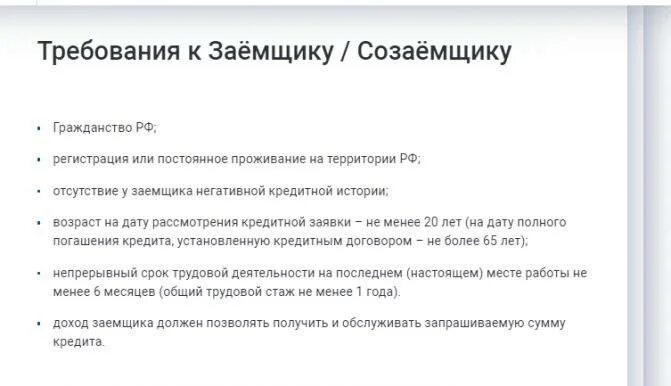 Требования к Заёмщику / Созаёмщику

- Гражданство РФ;
- регистрация или постоянное проживание на территории РФ;
- отсутствие у заемщика негативной кредитной истории;
- возраст на дату рассмотрения кредитной заявки – не менее 20 лет (на дату полного погашения кредита, установленную кредитным договором – не более 65 лет);
- непрерывный срок трудовой деятельности на последнем (настоящем) месте работы не менее 6 месяцев (общий трудовой стаж не менее 1 года).
- доход заемщика должен позволять получить и обслуживать запрашиваемую сумму кредита.